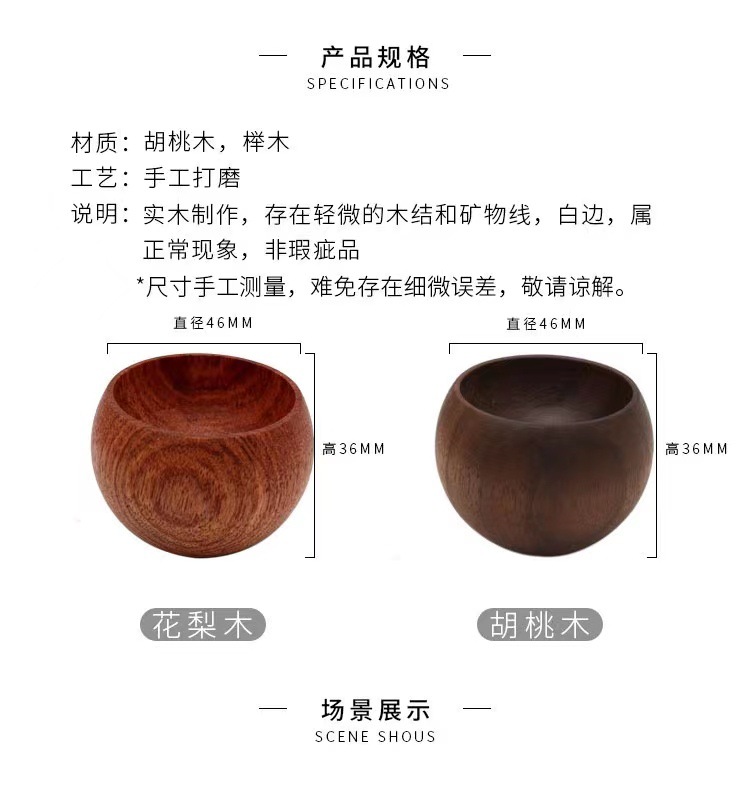 — 产品规格 —
SPECIFICATIONS

材质：胡桃木，榉木
工艺：手工打磨
说明：实木制作，存在轻微的木结和矿物线，白边，属正常现象，非瑕疵品
*尺寸手工测量，难免存在细微误差，敬请谅解。

直径46MM
高36MM
花梨木

直径46MM
高36MM
胡桃木

— 场景展示 —
SCENE SHOUS